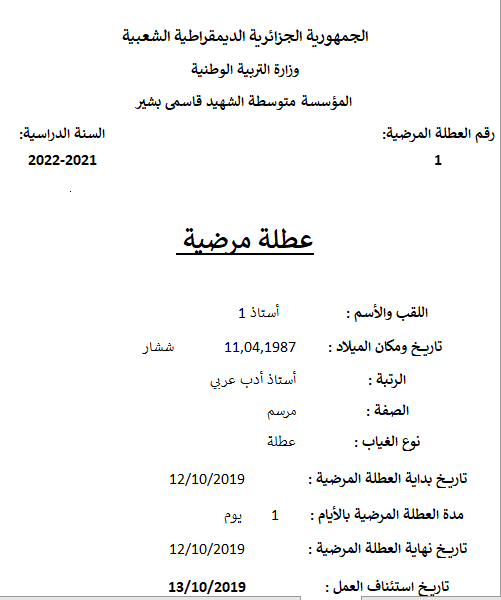 الجمهورية الجزائرية الديمقراطية الشعبية

وزارة التربية الوطنية

المؤسسة متوسطة الشهيد قاسمى بشير

رقم العطلة المرضية:
1

السنة الدراسية:
2022-2021

عطلة مرضية

اللقب والأسم : أستاذ 1

تاريخ ومكان الميلاد : 11,04,1987 ششار

الرتبة : أستاذ أدب عربي

الصفة : مرسم

نوع الغياب : عطلة

تاريخ بداية العطلة المرضية : 12/10/2019

مدة العطلة المرضية بالأيام : 1 يوم

تاريخ نهاية العطلة المرضية : 12/10/2019

تاريخ استئناف العمل : 13/10/2019